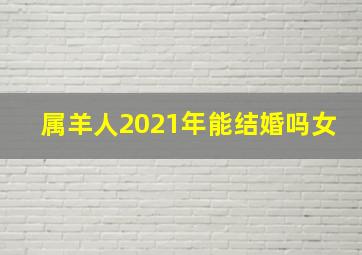 属羊人2021年能结婚吗女